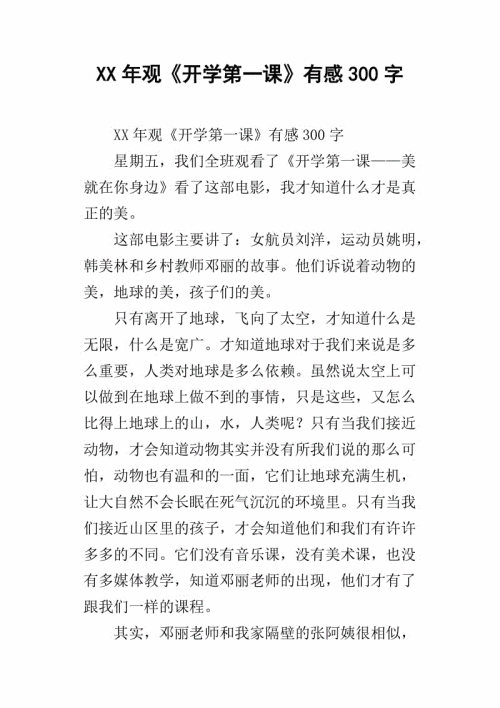 XX 年观《开学第一课》有感 300 字

XX 年观《开学第一课》有感 300 字

星期五，我们全班观看了《开学第一课——美就在你身边》看了这部电影，我才知道什么才是真正的美。

这部电影主要讲了：女航员刘洋，运动员姚明，韩美林和乡村教师邓丽的故事。他们诉说着动物的美，地球的美，孩子们的美。

只有离开了地球，飞向了太空，才知道什么是无限，什么是宽广。才知道地球对于我们来说是多么重要，人类对地球是多么依赖。虽然说太空上可以做到在地球上做不到的事情，只是这些，又怎么比得上地球上的山，水，人类呢？只有当我们接近动物，才会知道动物其实并没有所我们说的那么可怕，动物也有温和的一面，它们让地球充满生机，让大自然不会长眠在死气沉沉的环境里。只有当我们接近山区里的孩子，才会知道他们和我们有许许多多的不同。它们没有音乐课，没有美术课，也没有多媒体教学，知道邓丽老师的出现，他们才有了跟我们一样的课程。

其实，邓丽老师和我家隔壁的张阿姨很相似，